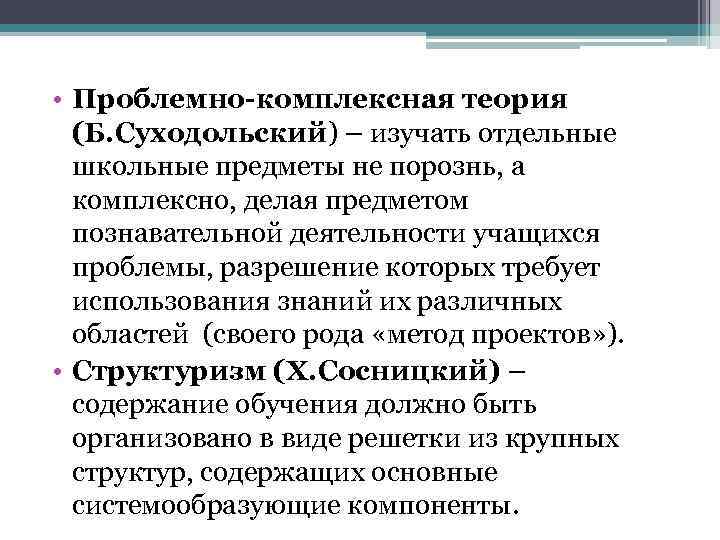 • Проблемно-комплексная теория (Б.Суходольский) – изучать отдельные школьные предметы не порознь, а комплексно, делая предметом познавательной деятельности учащихся проблемы, разрешение которых требует использования знаний их различных областей (своего рода «метод проектов»).

• Структуризм (Х.Сосницкий) – содержание обучения должно быть организовано в виде решетки из крупных структур, содержащих основные системообразующие компоненты.